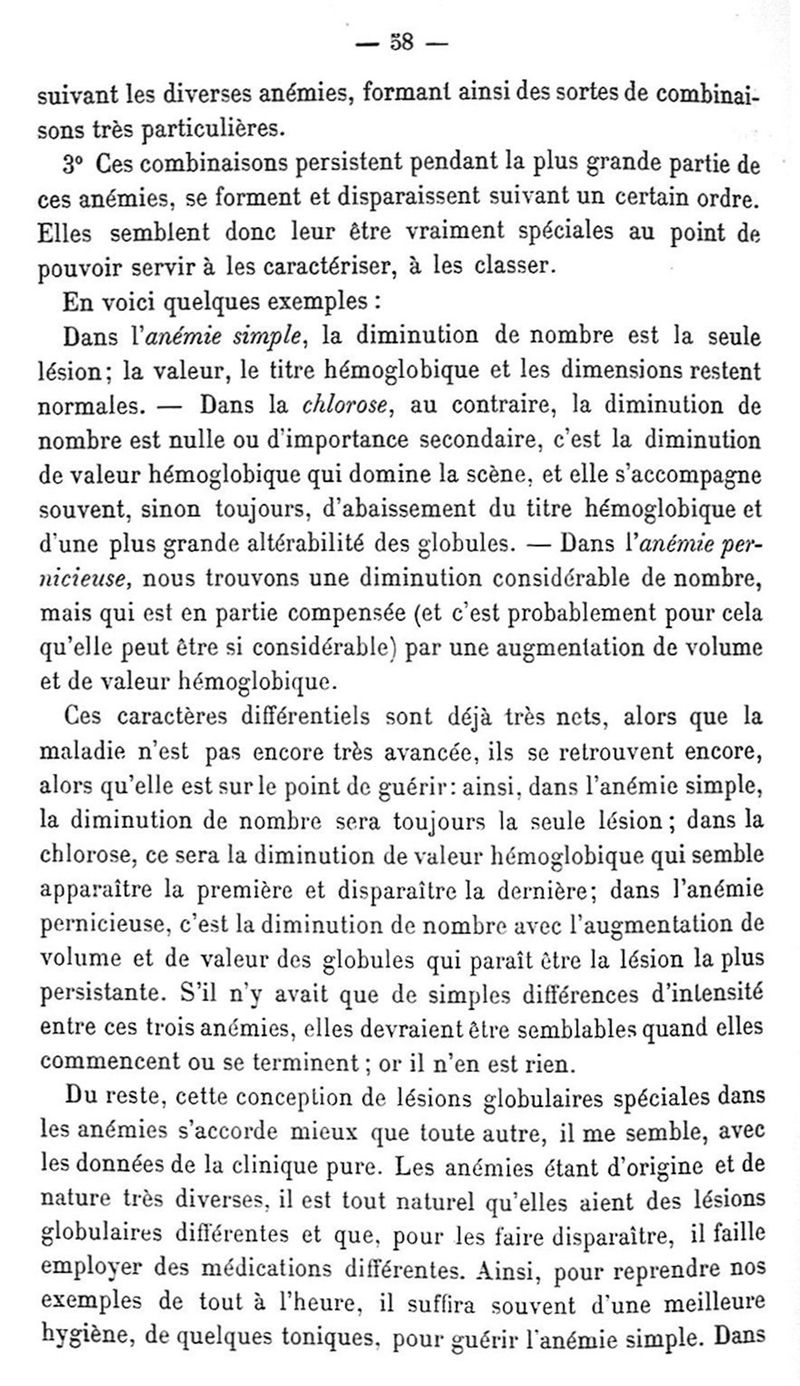 — 58 —

suivant les diverses anémies, formant ainsi des sortes de combinaisons très particulières.

3° Ces combinaisons persistent pendant la plus grande partie de ces anémies, se forment et disparaissent suivant un certain ordre. Elles semblent donc leur être vraiment spéciales au point de pouvoir servir à les caractériser, à les classer.

En voici quelques exemples :

Dans l'anémie simple, la diminution de nombre est la seule lésion; la valeur, le titre hémoglobique et les dimensions restent normales. — Dans la chlorose, au contraire, la diminution de nombre est nulle ou d'importance secondaire, c'est la diminution de valeur hémoglobique qui domine la scène, et elle s'accompagne souvent, sinon toujours, d'abaissement du titre hémoglobique et d'une plus grande altérabilité des globules. — Dans l'anémie pernicieuse, nous trouvons une diminution considérable de nombre, mais qui est en partie compensée (et c'est probablement pour cela qu'elle peut être si considérable) par une augmentation de volume et de valeur hémoglobique.

Ces caractères différentiels sont déjà très nets, alors que la maladie n'est pas encore très avancée, ils se retrouvent encore, alors qu'elle est sur le point de guérir: ainsi, dans l'anémie simple, la diminution de nombre sera toujours la seule lésion; dans la chlorose, ce sera la diminution de valeur hémoglobique qui semble apparaître la première et disparaître la dernière; dans l'anémie pernicieuse, c'est la diminution de nombre avec l'augmentation de volume et de valeur des globules qui paraît être la lésion la plus persistante. S'il n'y avait que de simples différences d'intensité entre ces trois anémies, elles devraient être semblables quand elles commencent ou se terminent; or il n'en est rien.

Du reste, cette conception de lésions globulaires spéciales dans les anémies s'accorde mieux que toute autre, il me semble, avec les données de la clinique pure. Les anémies étant d'origine et de nature très diverses, il est tout naturel qu'elles aient des lésions globulaires différentes et que, pour les faire disparaître, il faille employer des médications différentes. Ainsi, pour reprendre nos exemples de tout à l'heure, il suffira souvent d'une meilleure hygiène, de quelques toniques, pour guérir l'anémie simple. Dans